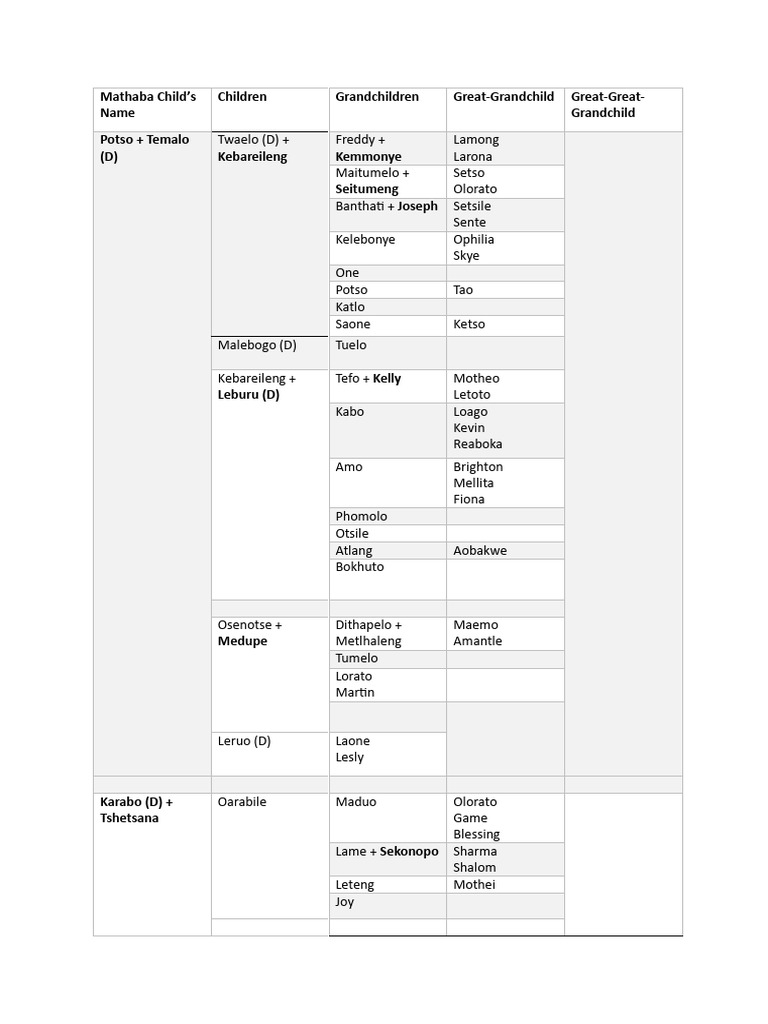 | Mathaba Child's Name | Children | Grandchildren | Great-Grandchild | Great-Great-Grandchild |
|---|---|---|---|---|
| Potso + Temalo (D) | Twaelo (D) + Kebareileng | Freddy + Kemmonye | Lamong Larona | |
| | | Maitumelo + Seitumeng | Setso Olorato | |
| | | Banthati + Joseph | Setsile Sente | |
| | | Kelebonye | Ophilia Skye | |
| | | One | | |
| | | Potso | Tao | |
| | | Katlo | | |
| | | Saone | Ketso | |
| | Malebogo (D) | Tuelo | | |
| | Kebareileng + Leburu (D) | Tefo + Kelly | Motheo Letoto | |
| | | Kabo | Loago Kevin Reaboka | |
| | | Amo | Brighton Mellita Fiona | |
| | | Phomolo | | |
| | | Otsile | | |
| | | Atlang | Aobakwe | |
| | | Bokhuto | | |
| | | | | |
| | Osenotse + Medupe | Dithapelo + Metlhaleng | Maemo Amantle | |
| | | Tumelo | | |
| | | Lorato Martin | | |
| | | | | |
| | Leruo (D) | Laone Lesly | | |
| | | | | |
| Karabo (D) + Tshetsana | Oarabile | Maduo | Olorato Game Blessing | |
| | | Lame + Sekonopo | Sharma Shalom | |
| | | Leteng | Mothei | |
| | | Joy | | |
| | | | | |